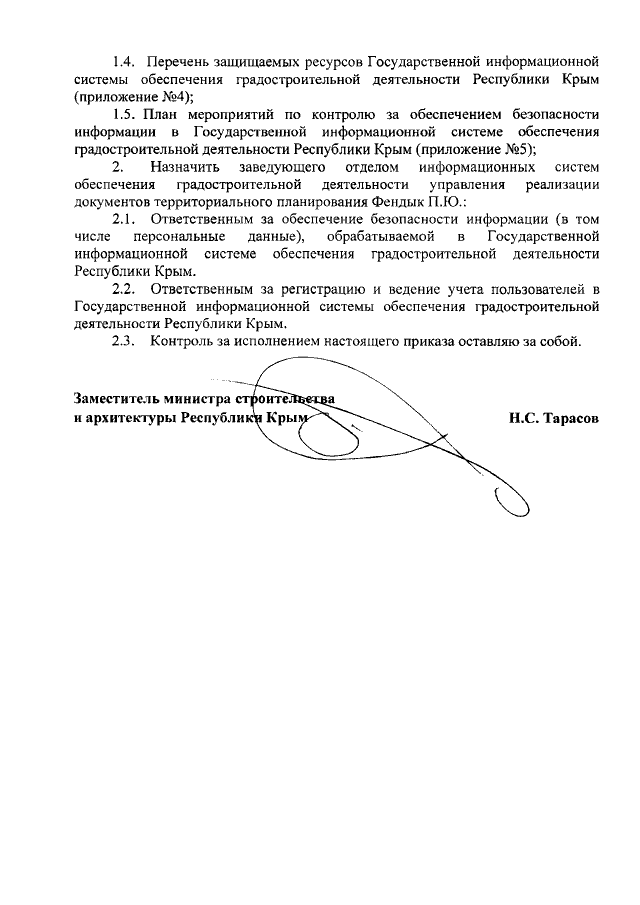 1.4. Перечень защищаемых ресурсов Государственной информационной системы обеспечения градостроительной деятельности Республики Крым (приложение №4);

1.5. План мероприятий по контролю за обеспечением безопасности информации в Государственной информационной системе обеспечения градостроительной деятельности Республики Крым (приложение №5);

2. Назначить заведующего отделом информационных систем обеспечения градостроительной деятельности управления реализации документов территориального планирования Фендык П.Ю.:

2.1. Ответственным за обеспечение безопасности информации (в том числе персональные данные), обрабатываемой в Государственной информационной системе обеспечения градостроительной деятельности Республики Крым.

2.2. Ответственным за регистрацию и ведение учета пользователей в Государственной информационной системы обеспечения градостроительной деятельности Республики Крым.

2.3. Контроль за исполнением настоящего приказа оставляю за собой.

Заместитель министра строительства
и архитектуры Республики Крым Н.С. Тарасов